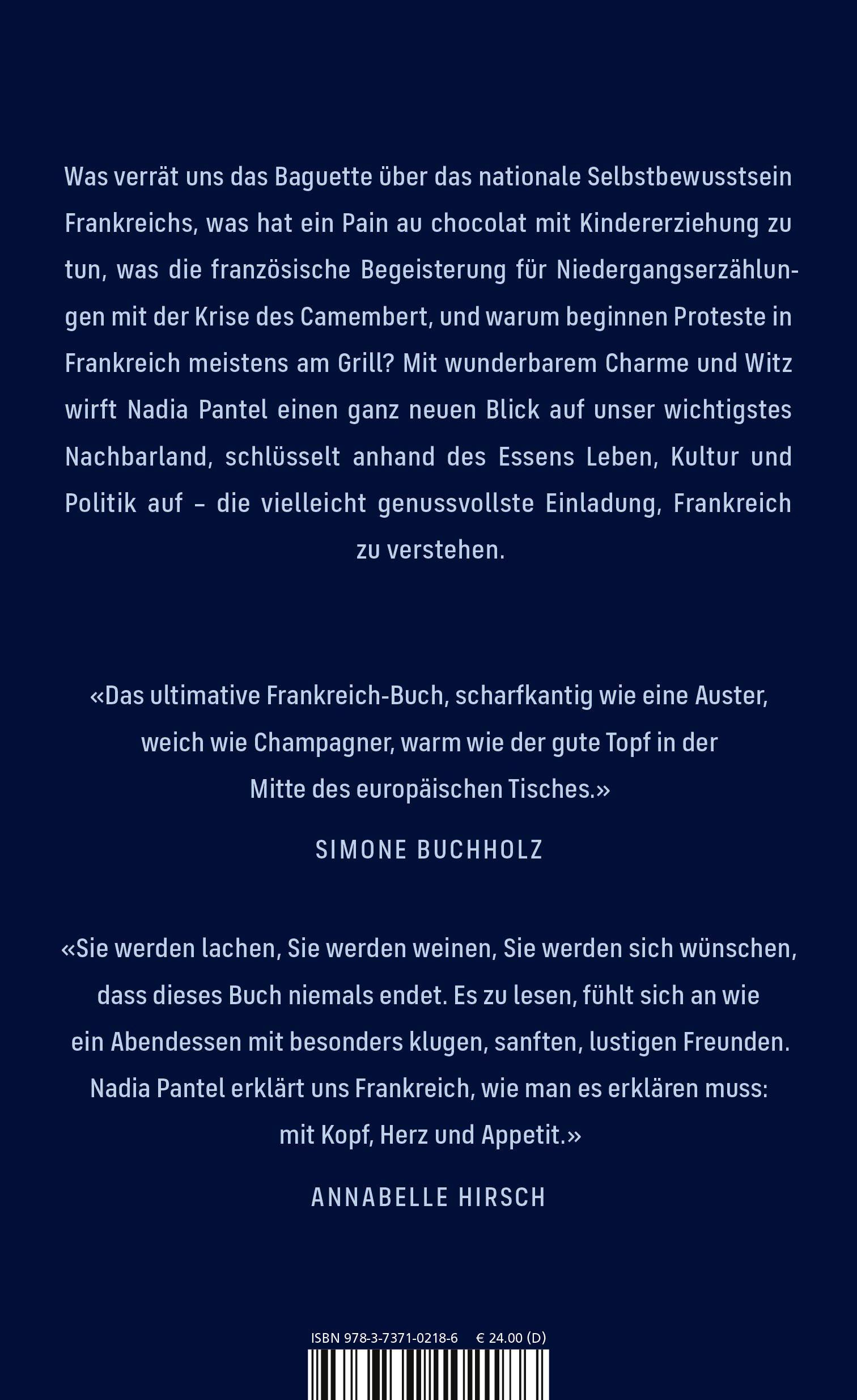 Was verrät uns das Baguette über das nationale Selbstbewusstsein Frankreichs, was hat ein Pain au chocolat mit Kindererziehung zu tun, was die französische Begeisterung für Niedergangserzählungen mit der Krise des Camembert, und warum beginnen Proteste in Frankreich meistens am Grill? Mit wunderbarem Charme und Witz wirft Nadia Pantel einen ganz neuen Blick auf unser wichtigstes Nachbarland, schlüsselt anhand des Essens Leben, Kultur und Politik auf – die vielleicht genussvollste Einladung, Frankreich zu verstehen.

«Das ultimative Frankreich-Buch, scharfkantig wie eine Auster, weich wie Champagner, warm wie der gute Topf in der Mitte des europäischen Tisches.»

SIMONE BUCHHOLZ

«Sie werden lachen, Sie werden weinen, Sie werden sich wünschen, dass dieses Buch niemals endet. Es zu lesen, fühlt sich an wie ein Abendessen mit besonders klugen, sanften, lustigen Freunden. Nadia Pantel erklärt uns Frankreich, wie man es erklären muss: mit Kopf, Herz und Appetit.»

ANNABELLE HIRSCH

ISBN 978-3-7371-0218-6 € 24.00 (D)